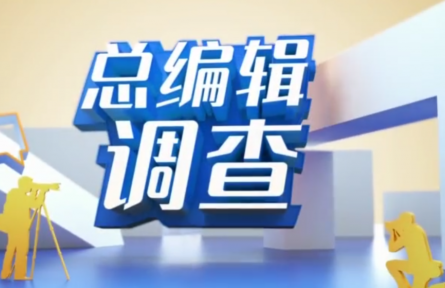 总编辑
调查